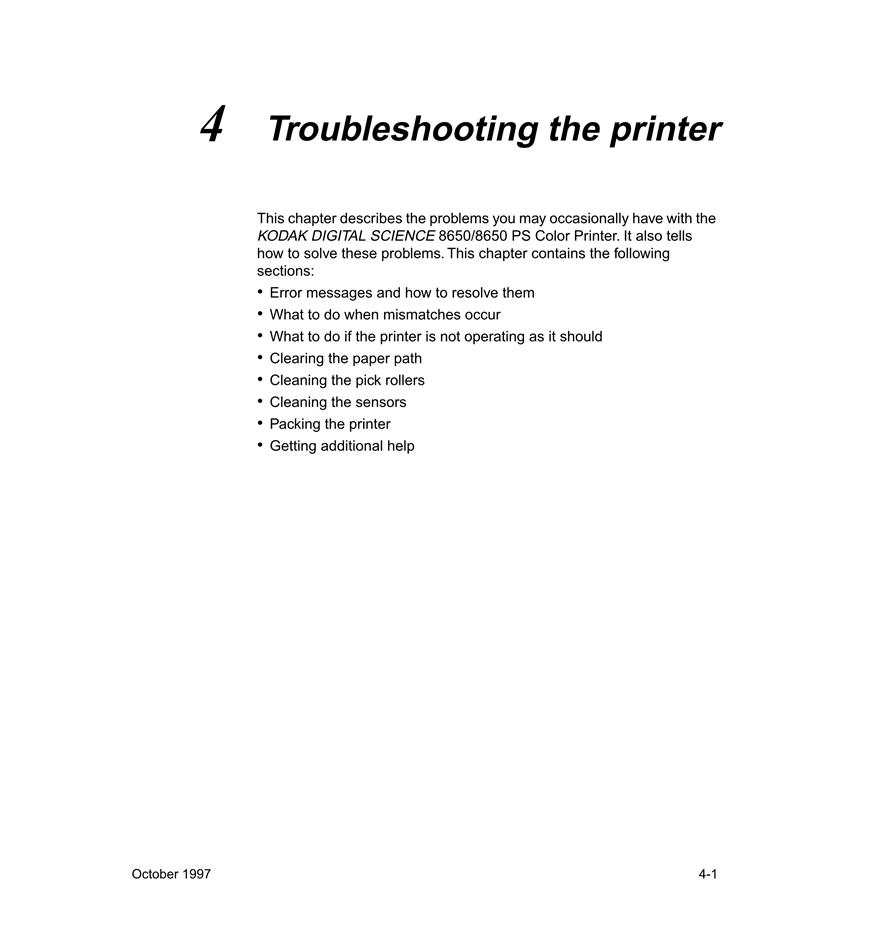 4 Troubleshooting the printer

This chapter describes the problems you may occasionally have with the KODAK DIGITAL SCIENCE 8650/8650 PS Color Printer. It also tells how to solve these problems. This chapter contains the following sections:

• Error messages and how to resolve them
• What to do when mismatches occur
• What to do if the printer is not operating as it should
• Clearing the paper path
• Cleaning the pick rollers
• Cleaning the sensors
• Packing the printer
• Getting additional help

October 1997

4-1